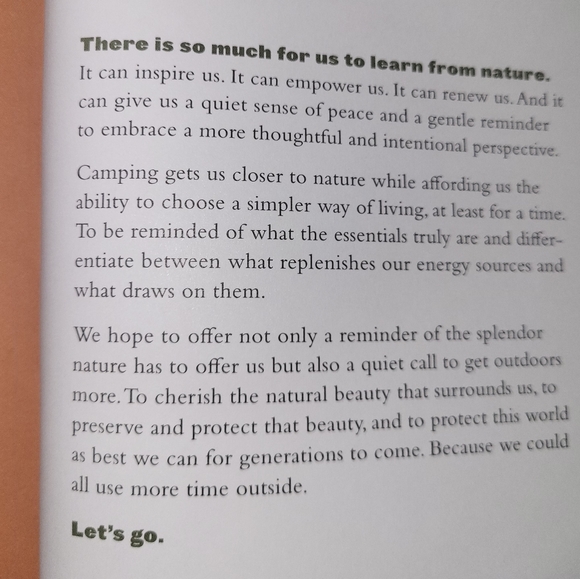 There is so much for us to learn from nature. It can inspire us. It can empower us. It can renew us. And it can give us a quiet sense of peace and a gentle reminder to embrace a more thoughtful and intentional perspective.

Camping gets us closer to nature while affording us the ability to choose a simpler way of living, at least for a time. To be reminded of what the essentials truly are and differentiate between what replenishes our energy sources and what draws on them.

We hope to offer not only a reminder of the splendor nature has to offer us but also a quiet call to get outdoors more. To cherish the natural beauty that surrounds us, to preserve and protect that beauty, and to protect this world as best we can for generations to come. Because we could all use more time outside.

Let's go.